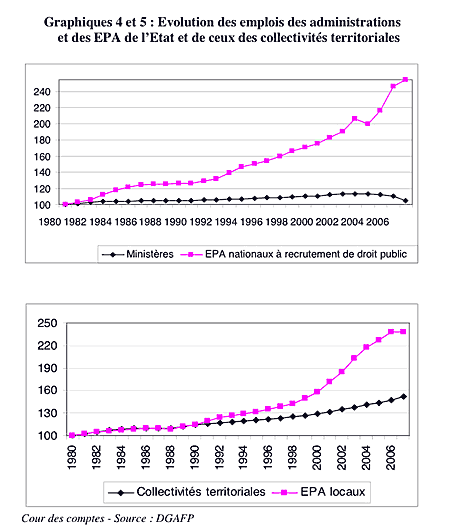 Graphiques 4 et 5 : Evolution des emplois des administrations et des EPA de l'Etat et de ceux des collectivités territoriales

240
220
200
180
160
140
120
100
1980 1982 1984 1986 1988 1990 1992 1994 1996 1998 2000 2002 2004 2006

Ministères
EPA nationaux à recrutement de droit public

250
220
190
160
130
100
1980 1982 1984 1986 1988 1990 1992 1994 1996 1998 2000 2002 2004 2006

Collectivités territoriales
EPA locaux

Cour des comptes - Source : DGAFP